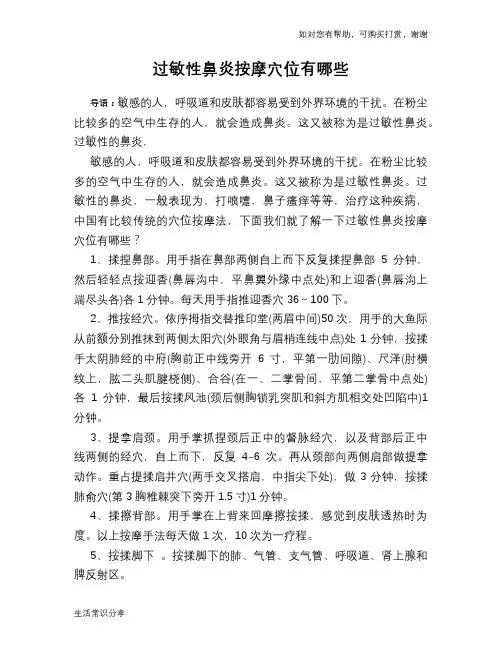 如对您有帮助，可购买打赏，谢谢

过敏性鼻炎按摩穴位有哪些

导语：敏感的人，呼吸道和皮肤都容易受到外界环境的干扰。在粉尘比较多的空气中生存的人，就会造成鼻炎。这又被称为是过敏性鼻炎。过敏性的鼻炎，

敏感的人，呼吸道和皮肤都容易受到外界环境的干扰。在粉尘比较多的空气中生存的人，就会造成鼻炎。这又被称为是过敏性鼻炎。过敏性的鼻炎，一般表现为，打喷嚏，鼻子瘙痒等等，治疗这种疾病，中国有比较传统的穴位按摩法，下面我们就了解一下过敏性鼻炎按摩穴位有哪些？

1、揉捏鼻部。用手指在鼻部两侧自上而下反复揉捏鼻部 5 分钟，然后轻轻点按迎香(鼻唇沟中，平鼻翼外缘中点处)和上迎香(鼻唇沟上端尽头各)各 1 分钟。每天用手指推迎香穴 36～100 下。

2、推按经穴。依序拇指交替推印堂(两眉中间)50 次，用手的大鱼际从前额分别推抹到两侧太阳穴(外眼角与眉梢连线中点)处 1 分钟，按揉手太阴肺经的中府(胸前正中线旁开 6 寸，平第一肋间隙)、尺泽(肘横纹上，肱二头肌腱桡侧)、合谷(在一、二掌骨间，平第二掌骨中点处)各 1 分钟，最后按揉风池(颈后侧胸锁乳突肌和斜方肌相交处凹陷中)1 分钟。

3、提拿肩颈。用手掌抓捏颈后正中的督脉经穴，以及背部后正中线两侧的经穴，自上而下，反复 4-6 次。再从颈部向两侧肩部做提拿动作。重占提揉肩井穴(两手交叉搭肩，中指尖下处)，做 3 分钟，按揉肺俞穴(第 3 胸椎棘突下旁开 1.5 寸)1 分钟。

4、揉擦背部。用手掌在上背来回摩擦按揉，感觉到皮肤透热时为度。以上按摩手法每天做 1 次，10 次为一疗程。

5、按揉脚下 。按揉脚下的肺、气管、支气管、呼吸道、肾上腺和脾反射区。

生活常识分享